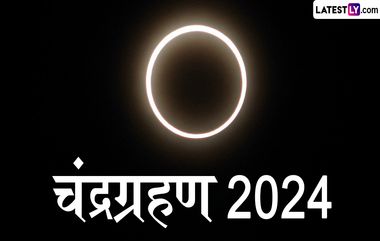 LATESTLY.com

चंद्रग्रहण 2024